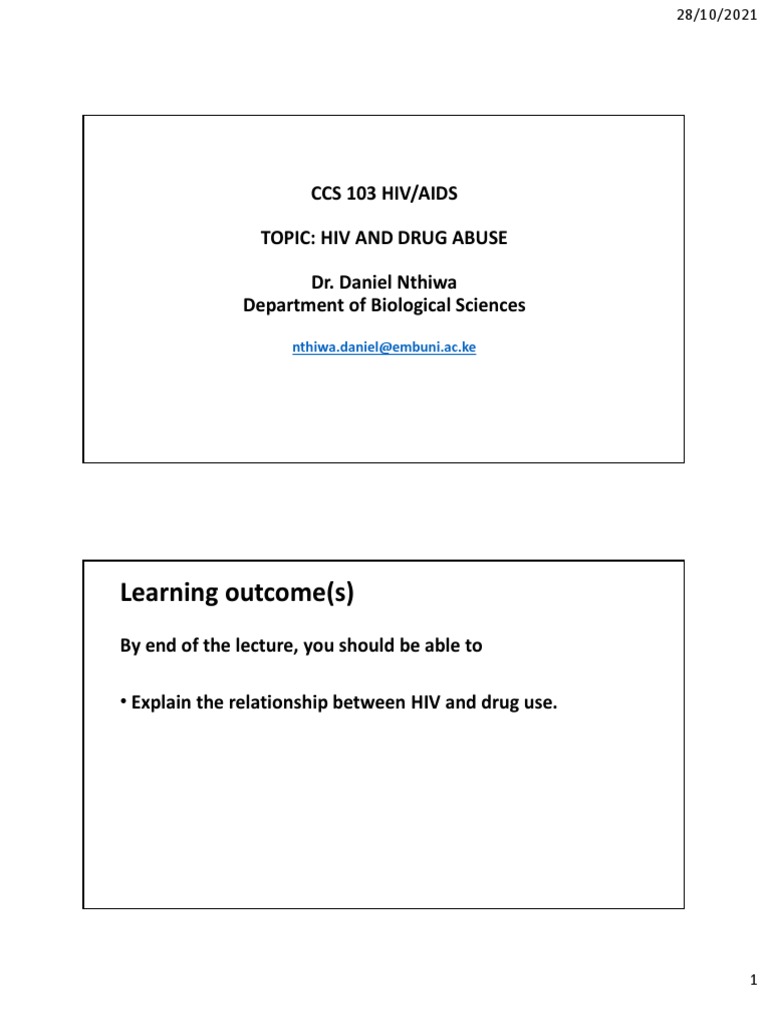 28/10/2021

CCS 103 HIV/AIDS

TOPIC: HIV AND DRUG ABUSE

Dr. Daniel Nthiwa
Department of Biological Sciences

nthiwa.daniel@embuni.ac.ke

Learning outcome(s)

By end of the lecture, you should be able to

• Explain the relationship between HIV and drug use.

1